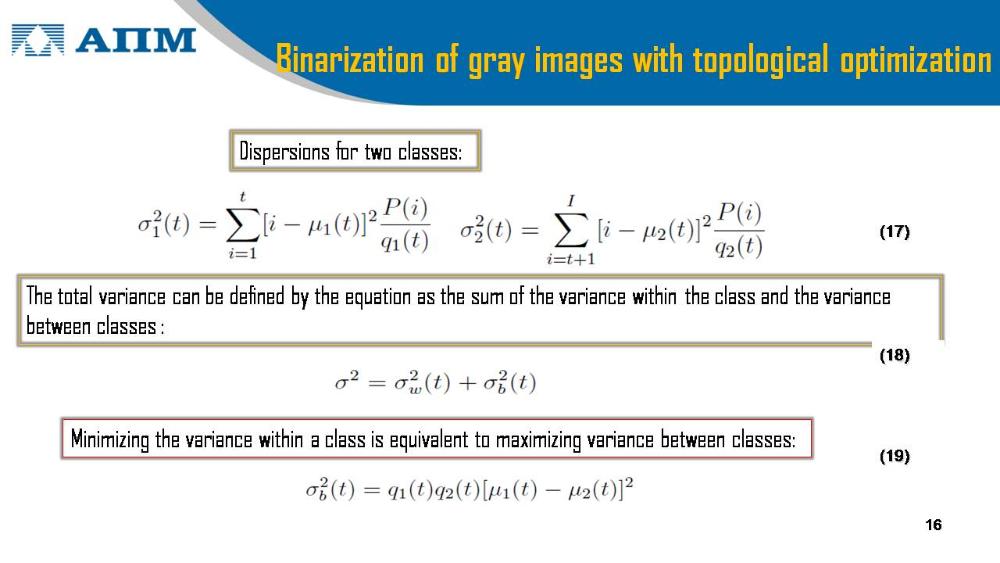 АПМ

Binarization of gray images with topological optimization

Dispersions for two classes:

$\sigma_1^2(t) = \sum_{i=1}^{t} [i - \mu_1(t)]^2 \frac{P(i)}{q_1(t)}$ $\sigma_2^2(t) = \sum_{i=t+1}^{I} [i - \mu_2(t)]^2 \frac{P(i)}{q_2(t)}$ (17)

The total variance can be defined by the equation as the sum of the variance within the class and the variance between classes :

(18)

$\sigma^2 = \sigma_w^2(t) + \sigma_b^2(t)$

Minimizing the variance within a class is equivalent to maximizing variance between classes:

(19)

$\sigma_b^2(t) = q_1(t)q_2(t)[\mu_1(t) - \mu_2(t)]^2$

16